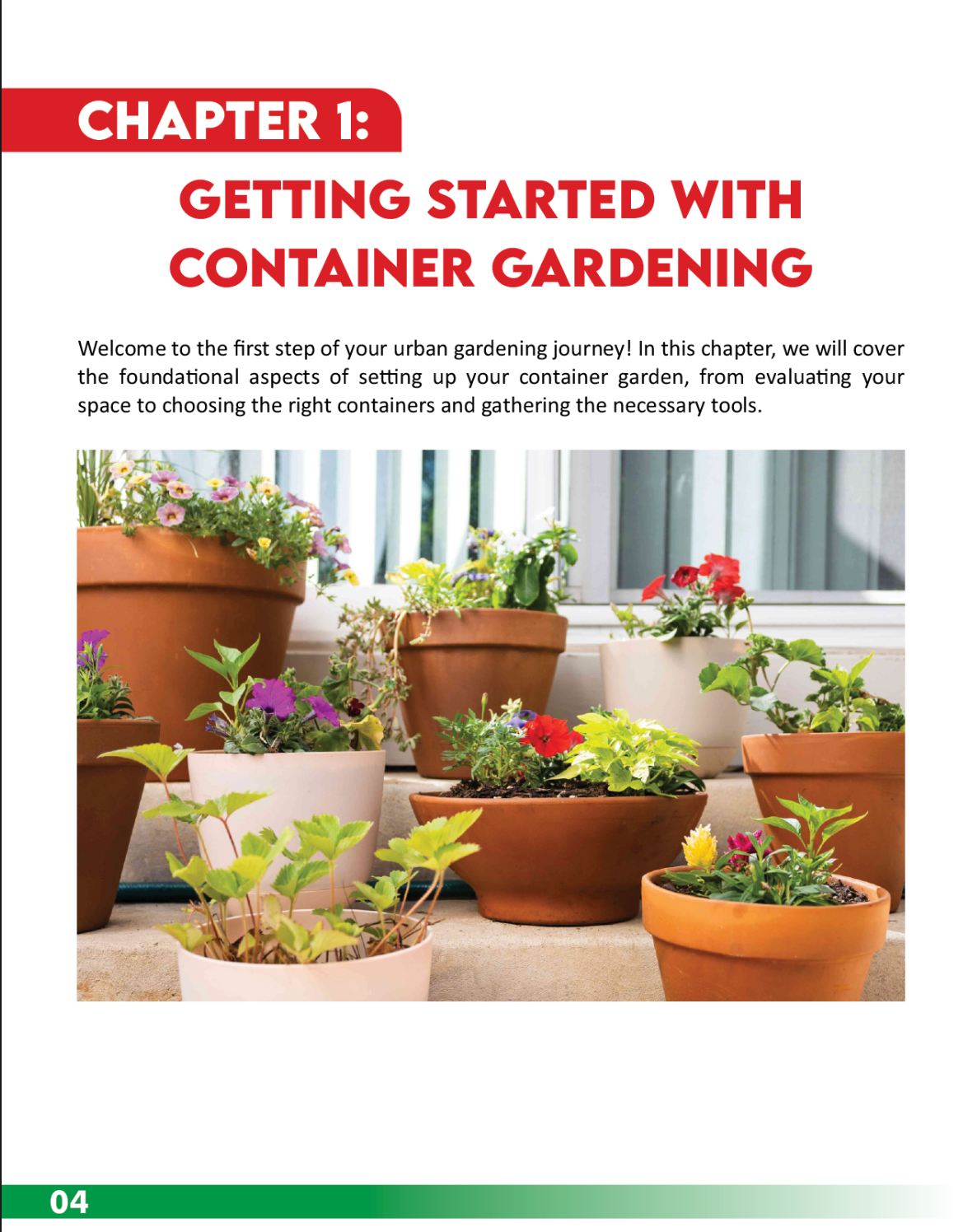 CHAPTER 1:

GETTING STARTED WITH CONTAINER GARDENING

Welcome to the first step of your urban gardening journey! In this chapter, we will cover the foundational aspects of setting up your container garden, from evaluating your space to choosing the right containers and gathering the necessary tools.

04